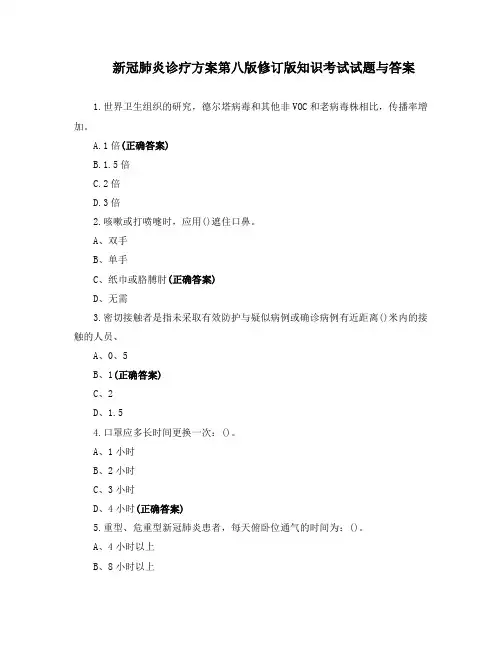 新冠肺炎诊疗方案第八版修订版知识考试试题与答案

1.世界卫生组织的研究，德尔塔病毒和其他非VOC和老病毒株相比，传播率增加。

A.1倍(正确答案)

B.1.5倍

C.2倍

D.3倍

2.咳嗽或打喷嚏时，应用()遮住口鼻。

A、双手

B、单手

C、纸巾或胳膊肘(正确答案)

D、无需

3.密切接触者是指未采取有效防护与疑似病例或确诊病例有近距离()米内的接触的人员、

A、0、5

B、1(正确答案)

C、2

D、1.5

4.口罩应多长时间更换一次：()。

A、1小时

B、2小时

C、3小时

D、4小时(正确答案)

5.重型、危重型新冠肺炎患者，每天俯卧位通气的时间为：()。

A、4小时以上

B、8小时以上